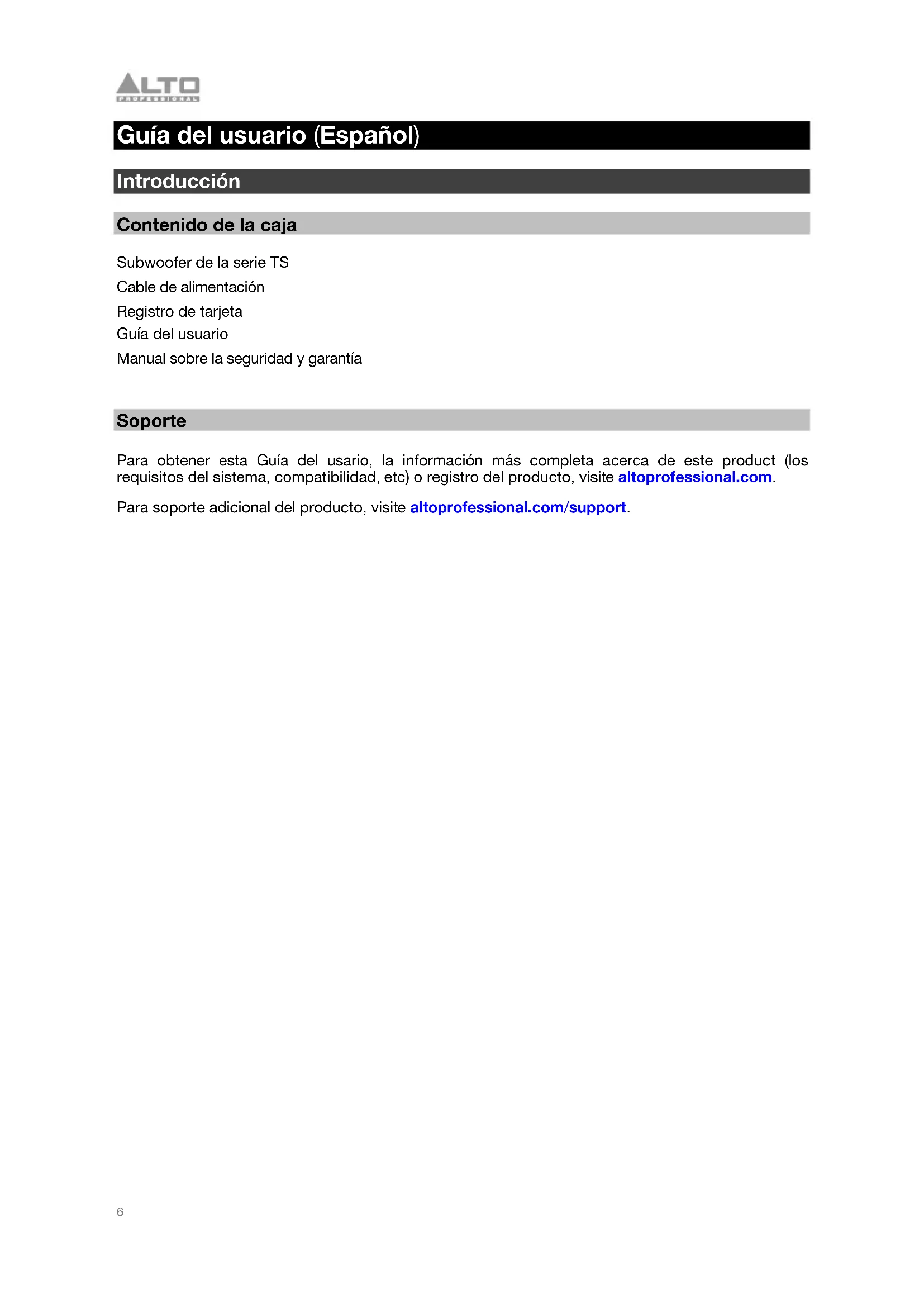 ALTO
PROFESSIONAL

Guía del usuario (Español)

Introducción

Contenido de la caja

Subwoofer de la serie TS
Cable de alimentación
Registro de tarjeta
Guía del usuario
Manual sobre la seguridad y garantía

Soporte

Para obtener esta Guía del usario, la información más completa acerca de este product (los requisitos del sistema, compatibilidad, etc) o registro del producto, visite altoprofessional.com.

Para soporte adicional del producto, visite altoprofessional.com/support.

6